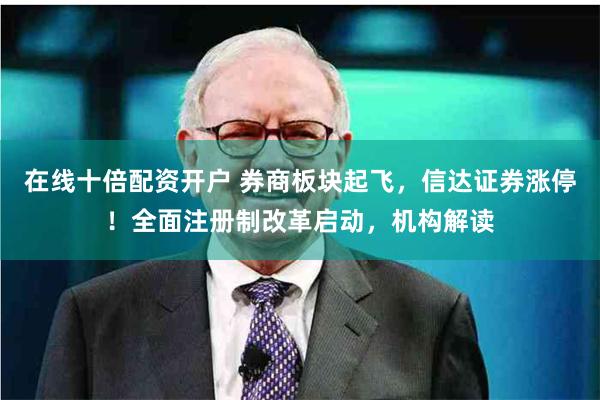 在线十倍配资开户 券商板块起飞，信达证券涨停！全面注册制改革启动，机构解读